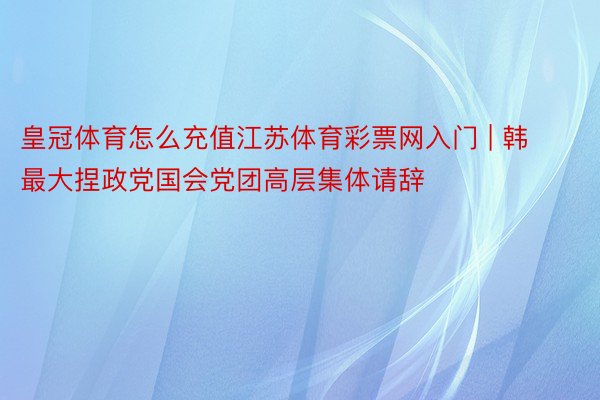 皇冠体育怎么充值江苏体育彩票网入门 | 韩最大捏政党国会党团高层集体请辞